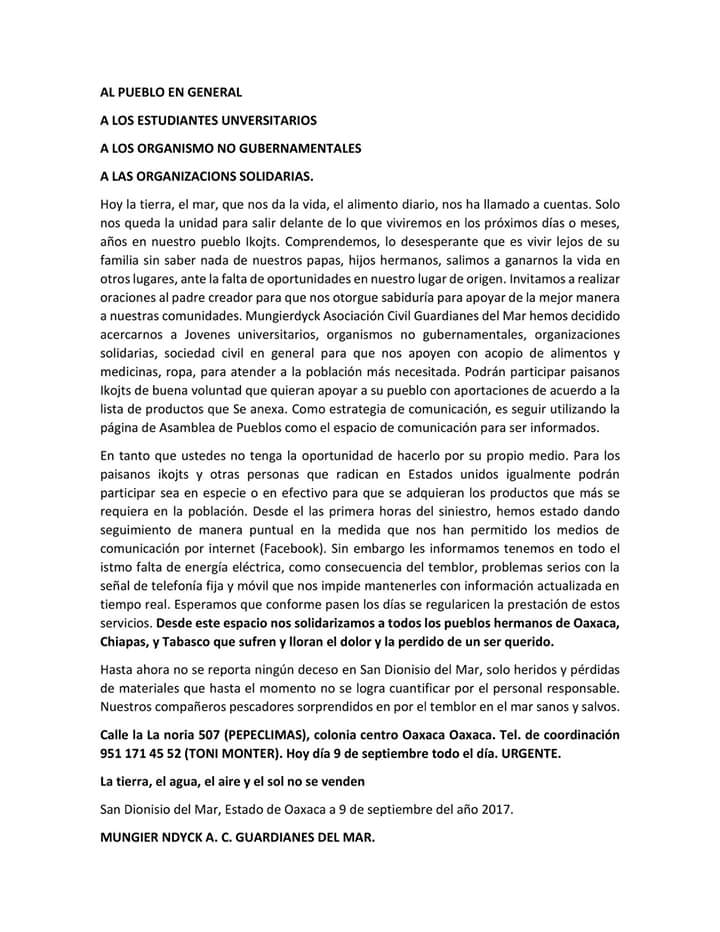 AL PUEBLO EN GENERAL

A LOS ESTUDIANTES UNVERSITARIOS

A LOS ORGANISMO NO GUBERNAMENTALES

A LAS ORGANIZACIONS SOLIDARIAS.

Hoy la tierra, el mar, que nos da la vida, el alimento diario, nos ha llamado a cuentas. Solo nos queda la unidad para salir delante de lo que viviremos en los próximos días o meses, años en nuestro pueblo Ikojts. Comprendemos, lo desesperante que es vivir lejos de su familia sin saber nada de nuestros papas, hijos hermanos, salimos a ganarnos la vida en otros lugares, ante la falta de oportunidades en nuestro lugar de origen. Invitamos a realizar oraciones al padre creador para que nos otorgue sabiduría para apoyar de la mejor manera a nuestras comunidades. Mungierdyck Asociación Civil Guardianes del Mar hemos decidido acercarnos a Jovenes universitarios, organismos no gubernamentales, organizaciones solidarias, sociedad civil en general para que nos apoyen con acopio de alimentos y medicinas, ropa, para atender a la población más necesitada. Podrán participar paisanos Ikojts de buena voluntad que quieran apoyar a su pueblo con aportaciones de acuerdo a la lista de productos que Se anexa. Como estrategia de comunicación, es seguir utilizando la página de Asamblea de Pueblos como el espacio de comunicación para ser informados.

En tanto que ustedes no tenga la oportunidad de hacerlo por su propio medio. Para los paisanos ikojts y otras personas que radican en Estados unidos igualmente podrán participar sea en especie o en efectivo para que se adquieran los productos que más se requiera en la población. Desde el las primera horas del siniestro, hemos estado dando seguimiento de manera puntual en la medida que nos han permitido los medios de comunicación por internet (Facebook). Sin embargo les informamos tenemos en todo el istmo falta de energía eléctrica, como consecuencia del temblor, problemas serios con la señal de telefonía fija y móvil que nos impide mantenerles con información actualizada en tiempo real. Esperamos que conforme pasen los días se regularicen la prestación de estos servicios. Desde este espacio nos solidarizamos a todos los pueblos hermanos de Oaxaca, Chiapas, y Tabasco que sufren y lloran el dolor y la perdido de un ser querido.

Hasta ahora no se reporta ningún deceso en San Dionisio del Mar, solo heridos y pérdidas de materiales que hasta el momento no se logra cuantificar por el personal responsable. Nuestros compañeros pescadores sorprendidos en por el temblor en el mar sanos y salvos.

Calle la La noria 507 (PEPECLIMAS), colonia centro Oaxaca Oaxaca. Tel. de coordinación 951 171 45 52 (TONI MONTER). Hoy día 9 de septiembre todo el día. URGENTE.

La tierra, el agua, el aire y el sol no se venden

San Dionisio del Mar, Estado de Oaxaca a 9 de septiembre del año 2017.

MUNGIER NDYCK A. C. GUARDIANES DEL MAR.